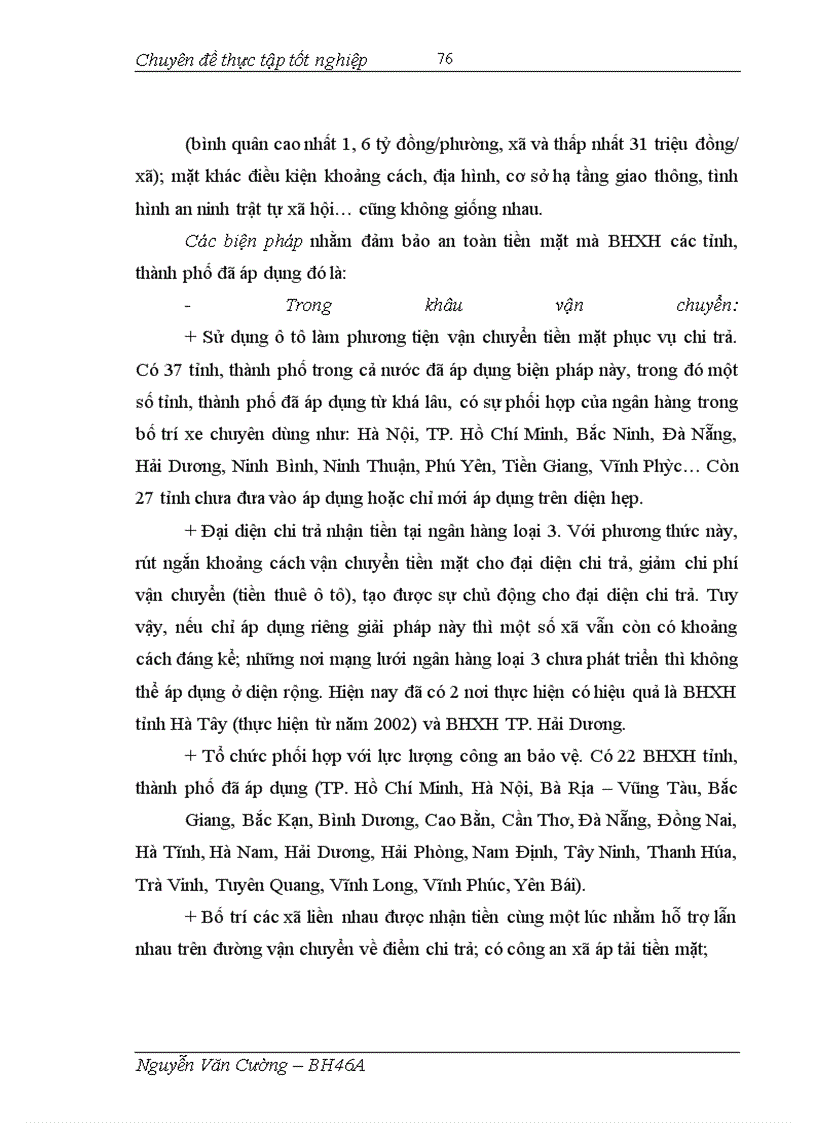 Chuyên đề thực tập tốt nghiệp 76

(bình quân cao nhất 1, 6 tỷ đồng/phường, xã và thấp nhất 31 triệu đồng/ xã); mặt khác điều kiện khoảng cách, địa hình, cơ sở hạ tầng giao thông, tình hình an ninh trật tự xã hội… cũng không giống nhau.

Các biện pháp nhằm đảm bảo an toàn tiền mặt mà BHXH các tỉnh, thành phố đã áp dụng đó là:

- Trong khâu vận chuyển:

+ Sử dụng ô tô làm phương tiện vận chuyển tiền mặt phục vụ chi trả. Có 37 tỉnh, thành phố trong cả nước đã áp dụng biện pháp này, trong đó một số tỉnh, thành phố đã áp dụng từ khá lâu, có sự phối hợp của ngân hàng trong bố trí xe chuyên dùng như: Hà Nội, TP. Hồ Chí Minh, Bắc Ninh, Đà Nẵng, Hải Dương, Ninh Bình, Ninh Thuận, Phú Yên, Tiền Giang, Vĩnh Phỳc… Còn 27 tỉnh chưa đưa vào áp dụng hoặc chỉ mới áp dụng trên diện hẹp.

+ Đại diện chi trả nhận tiền tại ngân hàng loại 3. Với phương thức này, rút ngắn khoảng cách vận chuyển tiền mặt cho đại diện chi trả, giảm chi phí vận chuyển (tiền thuê ô tô), tạo được sự chủ động cho đại diện chi trả. Tuy vậy, nếu chỉ áp dụng riêng giải pháp này thì một số xã vẫn còn có khoảng cách đáng kể; những nơi mạng lưới ngân hàng loại 3 chưa phát triển thì không thể áp dụng ở diện rộng. Hiện nay đã có 2 nơi thực hiện có hiệu quả là BHXH tỉnh Hà Tây (thực hiện từ năm 2002) và BHXH TP. Hải Dương.

+ Tổ chức phối hợp với lực lượng công an bảo vệ. Có 22 BHXH tỉnh, thành phố đã áp dụng (TP. Hồ Chí Minh, Hà Nội, Bà Rịa – Vũng Tàu, Bắc Giang, Bắc Kạn, Bình Dương, Cao Bằn, Cần Thơ, Đà Nẵng, Đồng Nai, Hà Tĩnh, Hà Nam, Hải Dương, Hải Phòng, Nam Định, Tây Ninh, Thanh Húa, Trà Vinh, Tuyên Quang, Vĩnh Long, Vĩnh Phúc, Yên Bái).

+ Bố trí các xã liền nhau được nhận tiền cùng một lúc nhằm hỗ trợ lẫn nhau trên đường vận chuyển về điểm chi trả; có công an xã áp tải tiền mặt;

Nguyễn Văn Cường – BH46A